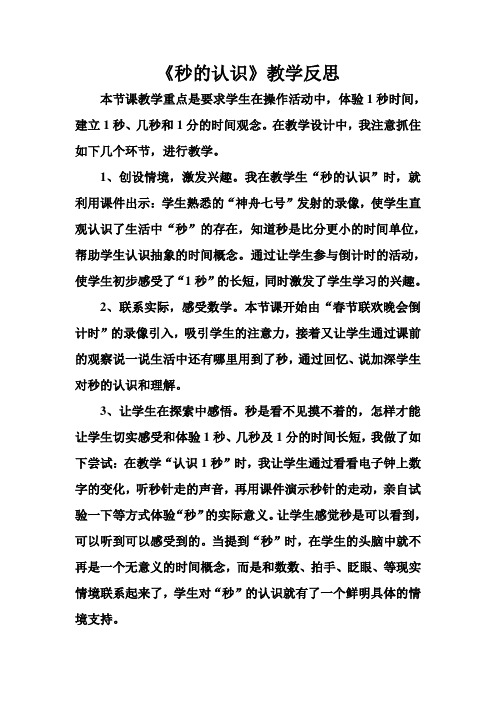 《秒的认识》教学反思

本节课教学重点是要求学生在操作活动中，体验1秒时间，建立1秒、几秒和1分的时间观念。在教学设计中，我注意抓住如下几个环节，进行教学。

1、创设情境，激发兴趣。我在教学生“秒的认识”时，就利用课件出示：学生熟悉的“神舟七号”发射的录像，使学生直观认识了生活中“秒”的存在，知道秒是比分更小的时间单位，帮助学生认识抽象的时间概念。通过让学生参与倒计时的活动，使学生初步感受了“1秒”的长短，同时激发了学生学习的兴趣。

2、联系实际，感受数学。本节课开始由“春节联欢晚会倒计时”的录像引入，吸引学生的注意力，接着又让学生通过课前的观察说一说生活中还有哪里用到了秒，通过回忆、说加深学生对秒的认识和理解。

3、让学生在探索中感悟。秒是看不见摸不着的，怎样才能让学生切实感受和体验1秒、几秒及1分的时间长短，我做了如下尝试：在教学“认识1秒”时，我让学生通过看看电子钟上数字的变化，听秒针走的声音，再用课件演示秒针的走动，亲自试验一下等方式体验“秒”的实际意义。让学生感觉秒是可以看到，可以听到可以感受到的。当提到“秒”时，在学生的头脑中就不再是一个无意义的时间概念，而是和数数、拍手、眨眼、等现实情境联系起来了，学生对“秒”的认识就有了一个鲜明具体的情境支持。